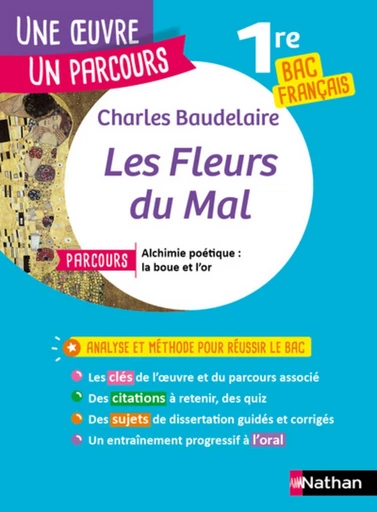 UNE ŒUVRE
UN PARCOURS

1re
BAC FRANÇAIS

Charles Baudelaire

Les Fleurs du Mal

PARCOURS
Alchimie poétique : la boue et l'or

ANALYSE ET MÉTHODE POUR RÉUSSIR LE BAC

Les clés de l'œuvre et du parcours associé
Des citations à retenir, des quiz
Des sujets de dissertation guidés et corrigés
Un entraînement progressif à l'oral

Nathan